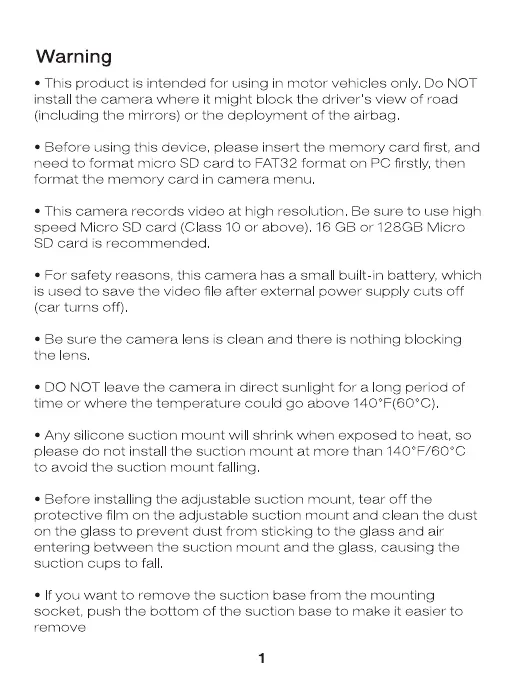 Warning

• This product is intended for using in motor vehicles only. Do NOT install the camera where it might block the driver's view of road (including the mirrors) or the deployment of the airbag.

• Before using this device, please insert the memory card first, and need to format micro SD card to FAT32 format on PC firstly, then format the memory card in camera menu.

• This camera records video at high resolution. Be sure to use high speed Micro SD card (Class 10 or above). 16 GB or 128GB Micro SD card is recommended.

• For safety reasons, this camera has a small built-in battery, which is used to save the video file after external power supply cuts off (car turns off).

• Be sure the camera lens is clean and there is nothing blocking the lens.

• DO NOT leave the camera in direct sunlight for a long period of time or where the temperature could go above 140°F(60°C).

• Any silicone suction mount will shrink when exposed to heat, so please do not install the suction mount at more than 140°F/60°C to avoid the suction mount falling.

• Before installing the adjustable suction mount, tear off the protective film on the adjustable suction mount and clean the dust on the glass to prevent dust from sticking to the glass and air entering between the suction mount and the glass, causing the suction cups to fall.

• If you want to remove the suction base from the mounting socket, push the bottom of the suction base to make it easier to remove

1